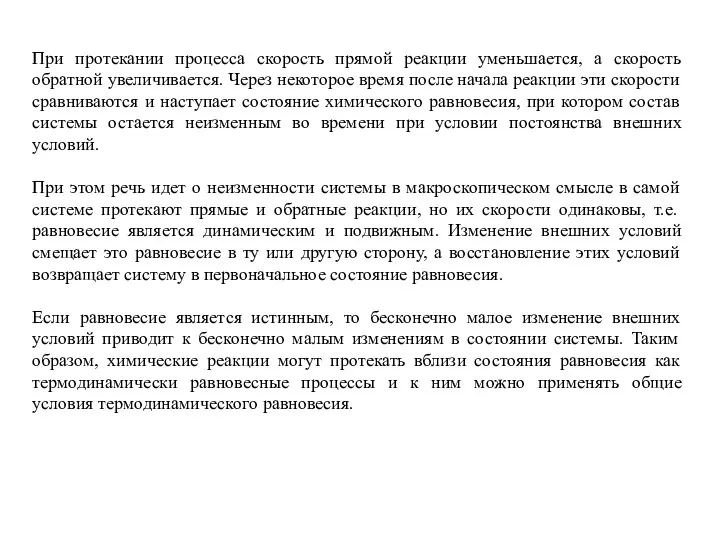 При протекании процесса скорость прямой реакции уменьшается, а скорость обратной увеличивается. Через некоторое время после начала реакции эти скорости сравниваются и наступает состояние химического равновесия, при котором состав системы остается неизменным во времени при условии постоянства внешних условий.

При этом речь идет о неизменности системы в макроскопическом смысле в самой системе протекают прямые и обратные реакции, но их скорости одинаковы, т.е. равновесие является динамическим и подвижным. Изменение внешних условий смещает это равновесие в ту или другую сторону, а восстановление этих условий возвращает систему в первоначальное состояние равновесия.

Если равновесие является истинным, то бесконечно малое изменение внешних условий приводит к бесконечно малым изменениям в состоянии системы. Таким образом, химические реакции могут протекать вблизи состояния равновесия как термодинамически равновесные процессы и к ним можно применять общие условия термодинамического равновесия.